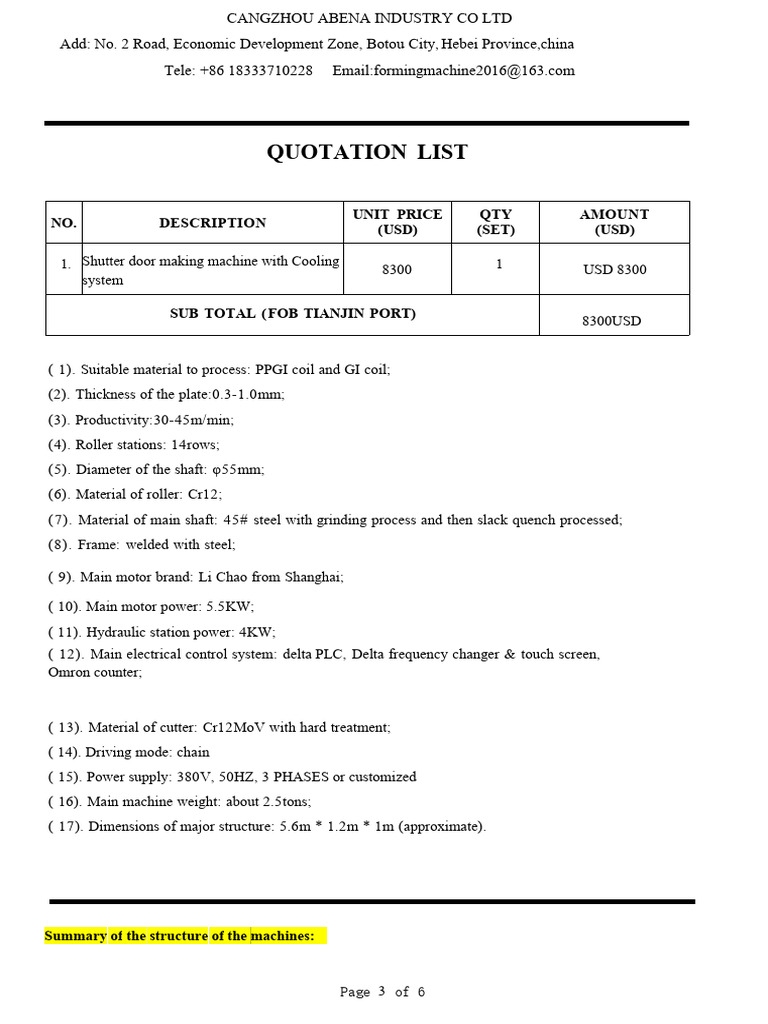 CANGZHOU ABENA INDUSTRY CO LTD
Add: No. 2 Road, Economic Development Zone, Botou City, Hebei Province,china
Tele: +86 18333710228 Email:formingmachine2016@163.com

QUOTATION LIST

| NO. | DESCRIPTION | UNIT PRICE (USD) | QTY (SET) | AMOUNT (USD) |
|---|---|---|---|---|
| 1. | Shutter door making machine with Cooling system | 8300 | 1 | USD 8300 |
| SUB TOTAL (FOB TIANJIN PORT) | | | | 8300USD |

( 1). Suitable material to process: PPGI coil and GI coil;
(2). Thickness of the plate:0.3-1.0mm;
(3). Productivity:30-45m/min;
(4). Roller stations: 14rows;
(5). Diameter of the shaft: φ55mm;
(6). Material of roller: Cr12;
(7). Material of main shaft: 45# steel with grinding process and then slack quench processed;
(8). Frame: welded with steel;
( 9). Main motor brand: Li Chao from Shanghai;
( 10). Main motor power: 5.5KW;
( 11). Hydraulic station power: 4KW;
( 12). Main electrical control system: delta PLC, Delta frequency changer & touch screen, Omron counter;

( 13). Material of cutter: Cr12MoV with hard treatment;
( 14). Driving mode: chain
( 15). Power supply: 380V, 50HZ, 3 PHASES or customized
( 16). Main machine weight: about 2.5tons;
( 17). Dimensions of major structure: 5.6m * 1.2m * 1m (approximate).

Summary of the structure of the machines:

Page 3 of 6